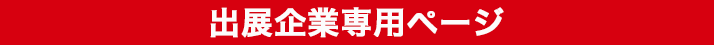 出展企業専用ページ